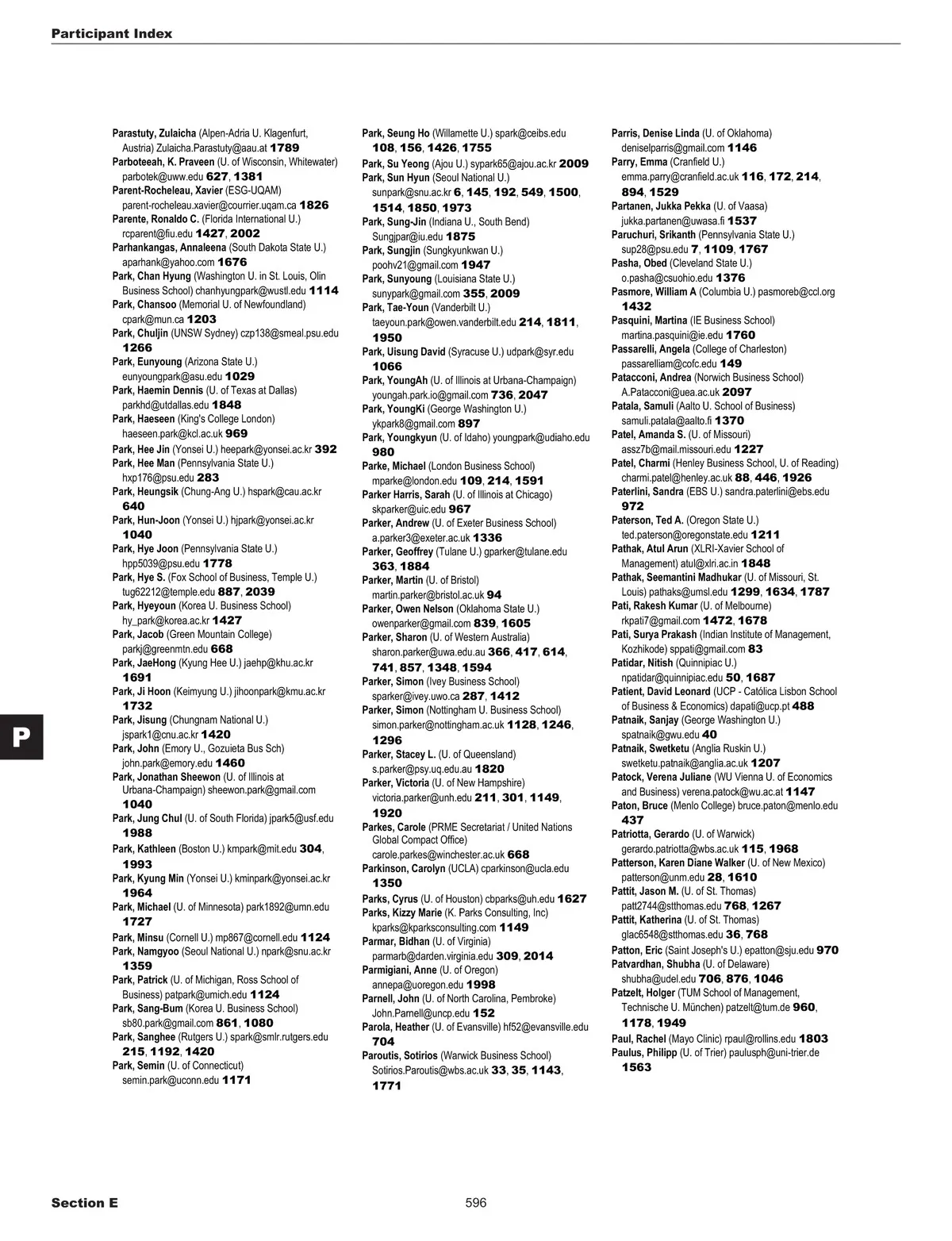 Participant Index

Parastuty, Zulaicha (Alpen-Adria U. Klagenfurt, Austria) Zulaicha.Parastuty@aau.at 1789
Parboteeah, K. Praveen (U. of Wisconsin, Whitewater) parbotek@uww.edu 627, 1381
Parent-Rocheleau, Xavier (ESG-UQAM) parent-rocheleau.xavier@courrier.uqam.ca 1826
Parente, Ronaldo C. (Florida International U.) rcparent@fiu.edu 1427, 2002
Parhankangas, Annaleena (South Dakota State U.) aparhank@yahoo.com 1676
Park, Chan Hyung (Washington U. in St. Louis, Olin Business School) chanhyungpark@wustl.edu 1114
Park, Chansoo (Memorial U. of Newfoundland) cpark@mun.ca 1203
Park, Chuljin (UNSW Sydney) czp138@smeal.psu.edu 1266
Park, Eunyoung (Arizona State U.) eunyoungpark@asu.edu 1029
Park, Haemin Dennis (U. of Texas at Dallas) parkhd@utdallas.edu 1848
Park, Haeseen (King's College London) haeseen.park@kcl.ac.uk 969
Park, Hee Jin (Yonsei U.) heepark@yonsei.ac.kr 392
Park, Hee Man (Pennsylvania State U.) hxp176@psu.edu 283
Park, Heungsik (Chung-Ang U.) hspark@cau.ac.kr 640
Park, Hun-Joon (Yonsei U.) hjpark@yonsei.ac.kr 1040
Park, Hye Joon (Pennsylvania State U.) hpp5039@psu.edu 1778
Park, Hye S. (Fox School of Business, Temple U.) tug62212@temple.edu 887, 2039
Park, Hyeyoun (Korea U. Business School) hy_park@korea.ac.kr 1427
Park, Jacob (Green Mountain College) parkj@greenmtn.edu 668
Park, JaeHong (Kyung Hee U.) jaehp@khu.ac.kr 1691
Park, Ji Hoon (Keimyung U.) jihoonpark@kmu.ac.kr 1732
Park, Jisung (Chungnam National U.) jspark1@cnu.ac.kr 1420
Park, John (Emory U., Gozuieta Bus Sch) john.park@emory.edu 1460
Park, Jonathan Sheewon (U. of Illinois at Urbana-Champaign) sheewon.park@gmail.com 1040
Park, Jung Chul (U. of South Florida) jpark5@usf.edu 1988
Park, Kathleen (Boston U.) kmpark@mit.edu 304, 1993
Park, Kyung Min (Yonsei U.) kminpark@yonsei.ac.kr 1964
Park, Michael (U. of Minnesota) park1892@umn.edu 1727
Park, Minsu (Cornell U.) mp867@cornell.edu 1124
Park, Namgyoo (Seoul National U.) npark@snu.ac.kr 1359
Park, Patrick (U. of Michigan, Ross School of Business) patpark@umich.edu 1124
Park, Sang-Bum (Korea U. Business School) sb80.park@gmail.com 861, 1080
Park, Sanghee (Rutgers U.) spark@smlr.rutgers.edu 215, 1192, 1420
Park, Semin (U. of Connecticut) semin.park@uconn.edu 1171

Park, Seung Ho (Willamette U.) spark@ceibs.edu 108, 156, 1426, 1755
Park, Su Yeong (Ajou U.) sypark65@ajou.ac.kr 2009
Park, Sun Hyun (Seoul National U.) sunpark@snu.ac.kr 6, 145, 192, 549, 1500, 1514, 1850, 1973
Park, Sung-Jin (Indiana U., South Bend) Sungjpar@iu.edu 1875
Park, Sungjin (Sungkyunkwan U.) poohv21@gmail.com 1947
Park, Sunyoung (Louisiana State U.) sunypark@gmail.com 355, 2009
Park, Tae-Youn (Vanderbilt U.) taeyoun.park@owen.vanderbilt.edu 214, 1811, 1950
Park, Uisung David (Syracuse U.) udpark@syr.edu 1066
Park, YoungAh (U. of Illinois at Urbana-Champaign) youngah.park.io@gmail.com 736, 2047
Park, YoungKi (George Washington U.) ykpark8@gmail.com 897
Park, Youngkyun (U. of Idaho) youngpark@udiaho.edu 980
Parke, Michael (London Business School) mparke@london.edu 109, 214, 1591
Parker Harris, Sarah (U. of Illinois at Chicago) skparker@uic.edu 967
Parker, Andrew (U. of Exeter Business School) a.parker3@exeter.ac.uk 1336
Parker, Geoffrey (Tulane U.) gparker@tulane.edu 363, 1884
Parker, Martin (U. of Bristol) martin.parker@bristol.ac.uk 94
Parker, Owen Nelson (Oklahoma State U.) owenparker@gmail.com 839, 1605
Parker, Sharon (U. of Western Australia) sharon.parker@uwa.edu.au 366, 417, 614, 741, 857, 1348, 1594
Parker, Simon (Ivey Business School) sparker@ivey.uwo.ca 287, 1412
Parker, Simon (Nottingham U. Business School) simon.parker@nottingham.ac.uk 1128, 1246, 1296
Parker, Stacey L. (U. of Queensland) s.parker@psy.uq.edu.au 1820
Parker, Victoria (U. of New Hampshire) victoria.parker@unh.edu 211, 301, 1149, 1920
Parkes, Carole (PRME Secretariat / United Nations Global Compact Office) carole.parkes@winchester.ac.uk 668
Parkinson, Carolyn (UCLA) cparkinson@ucla.edu 1350
Parks, Cyrus (U. of Houston) cbparks@uh.edu 1627
Parks, Kizzy Marie (K. Parks Consulting, Inc) kparks@kparksconsulting.com 1149
Parmar, Bidhan (U. of Virginia) parmarb@darden.virginia.edu 309, 2014
Parmigiani, Anne (U. of Oregon) annepa@uoregon.edu 1998
Parnell, John (U. of North Carolina, Pembroke) John.Parnell@uncp.edu 152
Parola, Heather (U. of Evansville) hf52@evansville.edu 704
Paroutis, Sotirios (Warwick Business School) Sotirios.Paroutis@wbs.ac.uk 33, 35, 1143, 1771

Parris, Denise Linda (U. of Oklahoma) deniselparris@gmail.com 1146
Parry, Emma (Cranfield U.) emma.parry@cranfield.ac.uk 116, 172, 214, 894, 1529
Partanen, Jukka Pekka (U. of Vaasa) jukka.partanen@uwasa.fi 1537
Paruchuri, Srikanth (Pennsylvania State U.) sup28@psu.edu 7, 1109, 1767
Pasha, Obed (Cleveland State U.) o.pasha@csuohio.edu 1376
Pasmore, William A (Columbia U.) pasmoreb@ccl.org 1432
Pasquini, Martina (IE Business School) martina.pasquini@ie.edu 1760
Passarelli, Angela (College of Charleston) passarelliam@cofc.edu 149
Patacconi, Andrea (Norwich Business School) A.Patacconi@uea.ac.uk 2097
Patala, Samuli (Aalto U. School of Business) samuli.patala@aalto.fi 1370
Patel, Amanda S. (U. of Missouri) assz7b@mail.missouri.edu 1227
Patel, Charmi (Henley Business School, U. of Reading) charmi.patel@henley.ac.uk 88, 446, 1926
Paterlini, Sandra (EBS U.) sandra.paterlini@ebs.edu 972
Paterson, Ted A. (Oregon State U.) ted.paterson@oregonstate.edu 1211
Pathak, Atul Arun (XLRI-Xavier School of Management) atul@xlri.ac.in 1848
Pathak, Seemantini Madhukar (U. of Missouri, St. Louis) pathaks@umsl.edu 1299, 1634, 1787
Pati, Rakesh Kumar (U. of Melbourne) rkpati7@gmail.com 1472, 1678
Pati, Surya Prakash (Indian Institute of Management, Kozhikode) sppati@gmail.com 83
Patidar, Nitish (Quinnipiac U.) npatidar@quinnipiac.edu 50, 1687
Patient, David Leonard (UCP - Católica Lisbon School of Business & Economics) dapati@ucp.pt 488
Patnaik, Sanjay (George Washington U.) spatnaik@gwu.edu 40
Patnaik, Swetketu (Anglia Ruskin U.) swetketu.patnaik@anglia.ac.uk 1207
Patock, Verena Juliane (WU Vienna U. of Economics and Business) verena.patock@wu.ac.at 1147
Paton, Bruce (Menlo College) bruce.paton@menlo.edu 437
Patriotta, Gerardo (U. of Warwick) gerardo.patriotta@wbs.ac.uk 115, 1968
Patterson, Karen Diane Walker (U. of New Mexico) patterson@unm.edu 28, 1610
Pattit, Jason M. (U. of St. Thomas) patt2744@stthomas.edu 768, 1267
Pattit, Katherina (U. of St. Thomas) glac6548@stthomas.edu 36, 768
Patton, Eric (Saint Joseph's U.) epatton@sju.edu 970
Patvardhan, Shubha (U. of Delaware) shubha@udel.edu 706, 876, 1046
Patzelt, Holger (TUM School of Management, Technische U. München) patzelt@tum.de 960, 1178, 1949
Paul, Rachel (Mayo Clinic) rpaul@rollins.edu 1803
Paulus, Philipp (U. of Trier) paulusph@uni-trier.de 1563

P

Section E
596